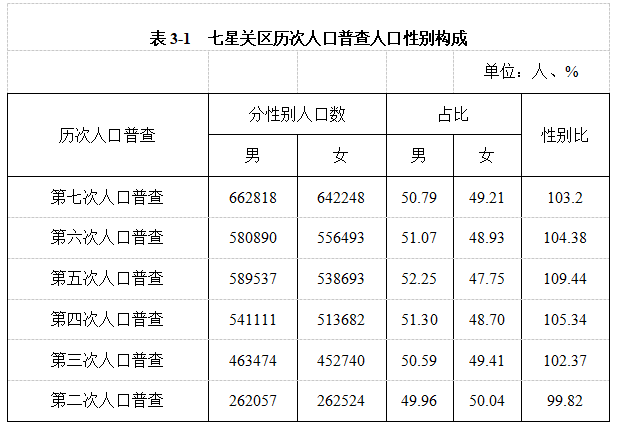 表3-1 七星关区历次人口普查人口性别构成

单位：人、%

| 历次人口普查 | 分性别人口数 |  | 占比 |  | 性别比 |
|---|---|---|---|---|---|
|  | 男 | 女 | 男 | 女 |  |
| 第七次人口普查 | 662818 | 642248 | 50.79 | 49.21 | 103.2 |
| 第六次人口普查 | 580890 | 556493 | 51.07 | 48.93 | 104.38 |
| 第五次人口普查 | 589537 | 538693 | 52.25 | 47.75 | 109.44 |
| 第四次人口普查 | 541111 | 513682 | 51.30 | 48.70 | 105.34 |
| 第三次人口普查 | 463474 | 452740 | 50.59 | 49.41 | 102.37 |
| 第二次人口普查 | 262057 | 262524 | 49.96 | 50.04 | 99.82 |